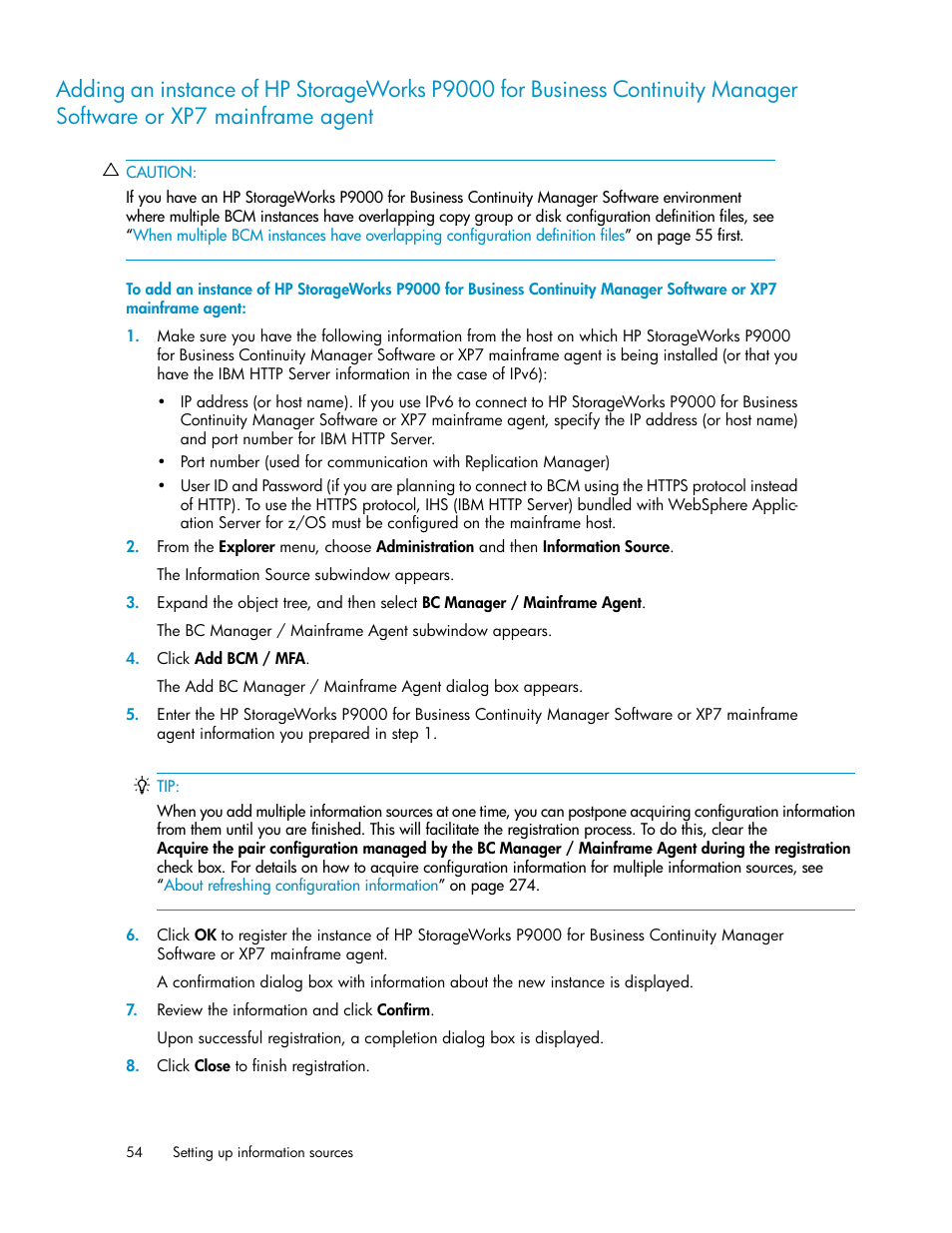 Adding an instance of HP StorageWorks P9000 for Business Continuity Manager Software or XP7 mainframe agent

CAUTION:

If you have an HP StorageWorks P9000 for Business Continuity Manager Software environment where multiple BCM instances have overlapping copy group or disk configuration definition files, see "When multiple BCM instances have overlapping configuration definition files" on page 55 first.

To add an instance of HP StorageWorks P9000 for Business Continuity Manager Software or XP7 mainframe agent:

1. Make sure you have the following information from the host on which HP StorageWorks P9000 for Business Continuity Manager Software or XP7 mainframe agent is being installed (or that you have the IBM HTTP Server information in the case of IPv6):

• IP address (or host name). If you use IPv6 to connect to HP StorageWorks P9000 for Business Continuity Manager Software or XP7 mainframe agent, specify the IP address (or host name) and port number for IBM HTTP Server.

• Port number (used for communication with Replication Manager)

• User ID and Password (if you are planning to connect to BCM using the HTTPS protocol instead of HTTP). To use the HTTPS protocol, IHS (IBM HTTP Server) bundled with WebSphere Application Server for z/OS must be configured on the mainframe host.

2. From the Explorer menu, choose Administration and then Information Source.

The Information Source subwindow appears.

3. Expand the object tree, and then select BC Manager / Mainframe Agent.

The BC Manager / Mainframe Agent subwindow appears.

4. Click Add BCM / MFA.

The Add BC Manager / Mainframe Agent dialog box appears.

5. Enter the HP StorageWorks P9000 for Business Continuity Manager Software or XP7 mainframe agent information you prepared in step 1.

TIP:

When you add multiple information sources at one time, you can postpone acquiring configuration information from them until you are finished. This will facilitate the registration process. To do this, clear the Acquire the pair configuration managed by the BC Manager / Mainframe Agent during the registration check box. For details on how to acquire configuration information for multiple information sources, see "About refreshing configuration information" on page 274.

6. Click OK to register the instance of HP StorageWorks P9000 for Business Continuity Manager Software or XP7 mainframe agent.

A confirmation dialog box with information about the new instance is displayed.

7. Review the information and click Confirm.

Upon successful registration, a completion dialog box is displayed.

8. Click Close to finish registration.

54 Setting up information sources